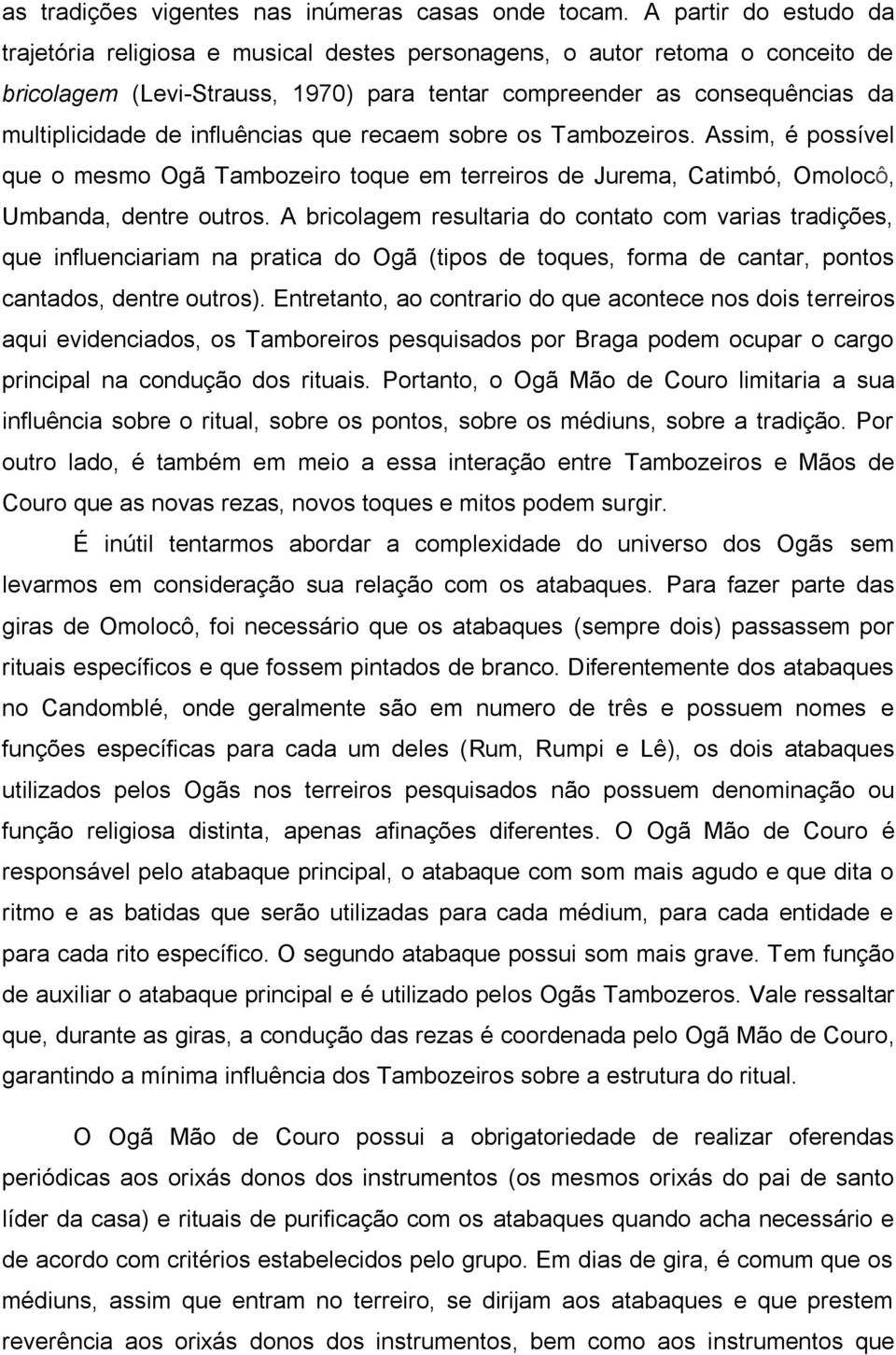 as tradições vigentes nas inúmeras casas onde tocam. A partir do estudo da trajetória religiosa e musical destes personagens, o autor retoma o conceito de bricolagem (Levi-Strauss, 1970) para tentar compreender as consequências da multiplicidade de influências que recaem sobre os Tambozeiros. Assim, é possível que o mesmo Ogã Tambozeiro toque em terreiros de Jurema, Catimbó, Omolocô, Umbanda, dentre outros. A bricolagem resultaria do contato com varias tradições, que influenciariam na pratica do Ogã (tipos de toques, forma de cantar, pontos cantados, dentre outros). Entretanto, ao contrario do que acontece nos dois terreiros aqui evidenciados, os Tamboreiros pesquisados por Braga podem ocupar o cargo principal na condução dos rituais. Portanto, o Ogã Mão de Couro limitaria a sua influência sobre o ritual, sobre os pontos, sobre os médiuns, sobre a tradição. Por outro lado, é também em meio a essa interação entre Tambozeiros e Mãos de Couro que as novas rezas, novos toques e mitos podem surgir.

É inútil tentarmos abordar a complexidade do universo dos Ogãs sem levarmos em consideração sua relação com os atabaques. Para fazer parte das giras de Omolocô, foi necessário que os atabaques (sempre dois) passassem por rituais específicos e que fossem pintados de branco. Diferentemente dos atabaques no Candomblé, onde geralmente são em numero de três e possuem nomes e funções específicas para cada um deles (Rum, Rumpi e Lê), os dois atabaques utilizados pelos Ogãs nos terreiros pesquisados não possuem denominação ou função religiosa distinta, apenas afinações diferentes. O Ogã Mão de Couro é responsável pelo atabaque principal, o atabaque com som mais agudo e que dita o ritmo e as batidas que serão utilizadas para cada médium, para cada entidade e para cada rito específico. O segundo atabaque possui som mais grave. Tem função de auxiliar o atabaque principal e é utilizado pelos Ogãs Tambozeros. Vale ressaltar que, durante as giras, a condução das rezas é coordenada pelo Ogã Mão de Couro, garantindo a mínima influência dos Tambozeiros sobre a estrutura do ritual.

O Ogã Mão de Couro possui a obrigatoriedade de realizar oferendas periódicas aos orixás donos dos instrumentos (os mesmos orixás do pai de santo líder da casa) e rituais de purificação com os atabaques quando acha necessário e de acordo com critérios estabelecidos pelo grupo. Em dias de gira, é comum que os médiuns, assim que entram no terreiro, se dirijam aos atabaques e que prestem reverência aos orixás donos dos instrumentos, bem como aos instrumentos que